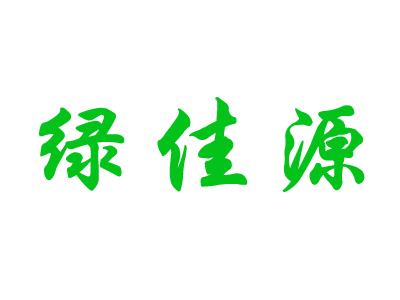 绿佳源